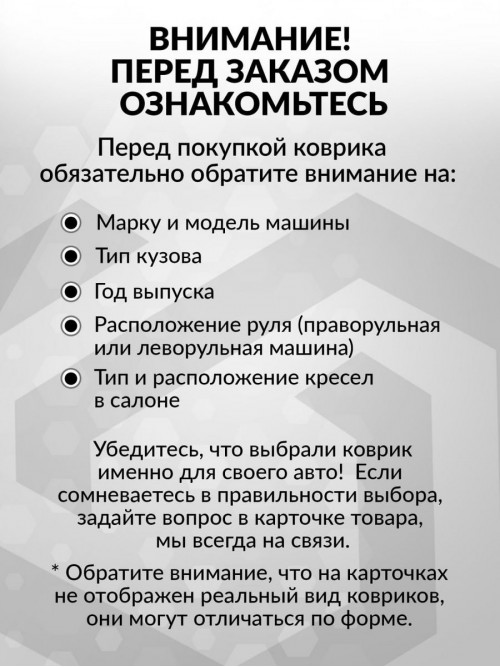 ВНИМАНИЕ!
ПЕРЕД ЗАКАЗОМ
ОЗНАКОМЬТЕСЬ

Перед покупкой коврика обязательно обратите внимание на:

Марку и модель машины

Тип кузова

Год выпуска

Расположение руля (праворульная или леворульная машина)

Тип и расположение кресел в салоне

Убедитесь, что выбрали коврик именно для своего авто! Если сомневаетесь в правильности выбора, задайте вопрос в карточке товара, мы всегда на связи.

* Обратите внимание, что на карточках не отображен реальный вид ковриков, они могут отличаться по форме.